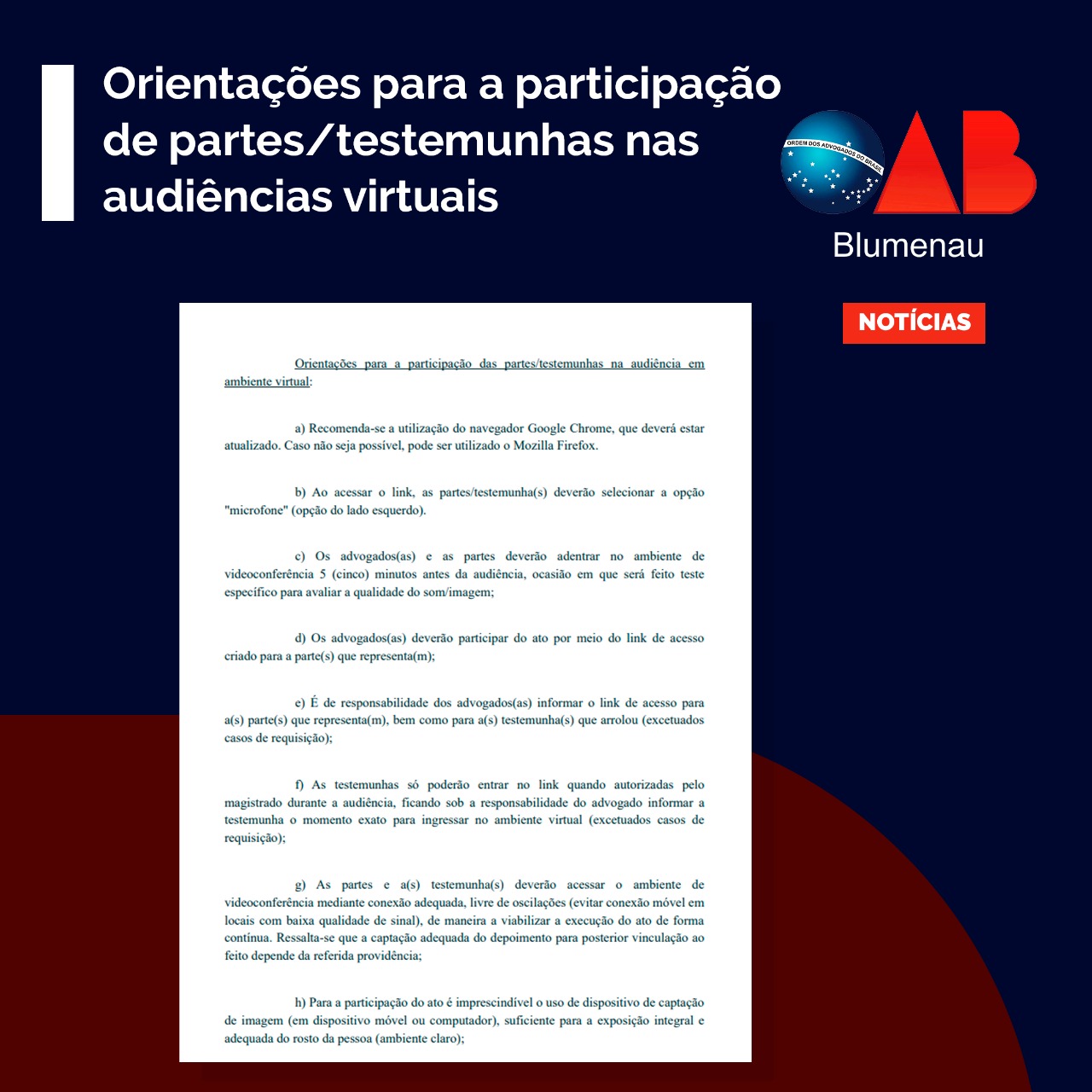 Orientações para a participação de partes/testemunhas nas audiências virtuais

ORDEM DOS ADVOGADOS DO BRASIL

OAB

Blumenau

NOTÍCIAS

Orientações para a participação das partes/testemunhas na audiência em ambiente virtual:

a) Recomenda-se a utilização do navegador Google Chrome, que deverá estar atualizado. Caso não seja possível, pode ser utilizado o Mozilla Firefox.

b) Ao acessar o link, as partes/testemunha(s) deverão selecionar a opção "microfone" (opção do lado esquerdo).

c) Os advogados(as) e as partes deverão adentrar no ambiente de videoconferência 5 (cinco) minutos antes da audiência, ocasião em que será feito teste específico para avaliar a qualidade do som/imagem;

d) Os advogados(as) deverão participar do ato por meio do link de acesso criado para a parte(s) que representa(m);

e) É de responsabilidade dos advogados(as) informar o link de acesso para a(s) parte(s) que representa(m), bem como para a(s) testemunha(s) que arrolou (excetuados casos de requisição);

f) As testemunhas só poderão entrar no link quando autorizadas pelo magistrado durante a audiência, ficando sob a responsabilidade do advogado informar a testemunha o momento exato para ingressar no ambiente virtual (excetuados casos de requisição);

g) As partes e a(s) testemunha(s) deverão acessar o ambiente de videoconferência mediante conexão adequada, livre de oscilações (evitar conexão móvel em locais com baixa qualidade de sinal), de maneira a viabilizar a execução do ato de forma contínua. Ressalta-se que a captação adequada do depoimento para posterior vinculação ao feito depende da referida providência;

h) Para a participação do ato é imprescindível o uso de dispositivo de captação de imagem (em dispositivo móvel ou computador), suficiente para a exposição integral e adequada do rosto da pessoa (ambiente claro);